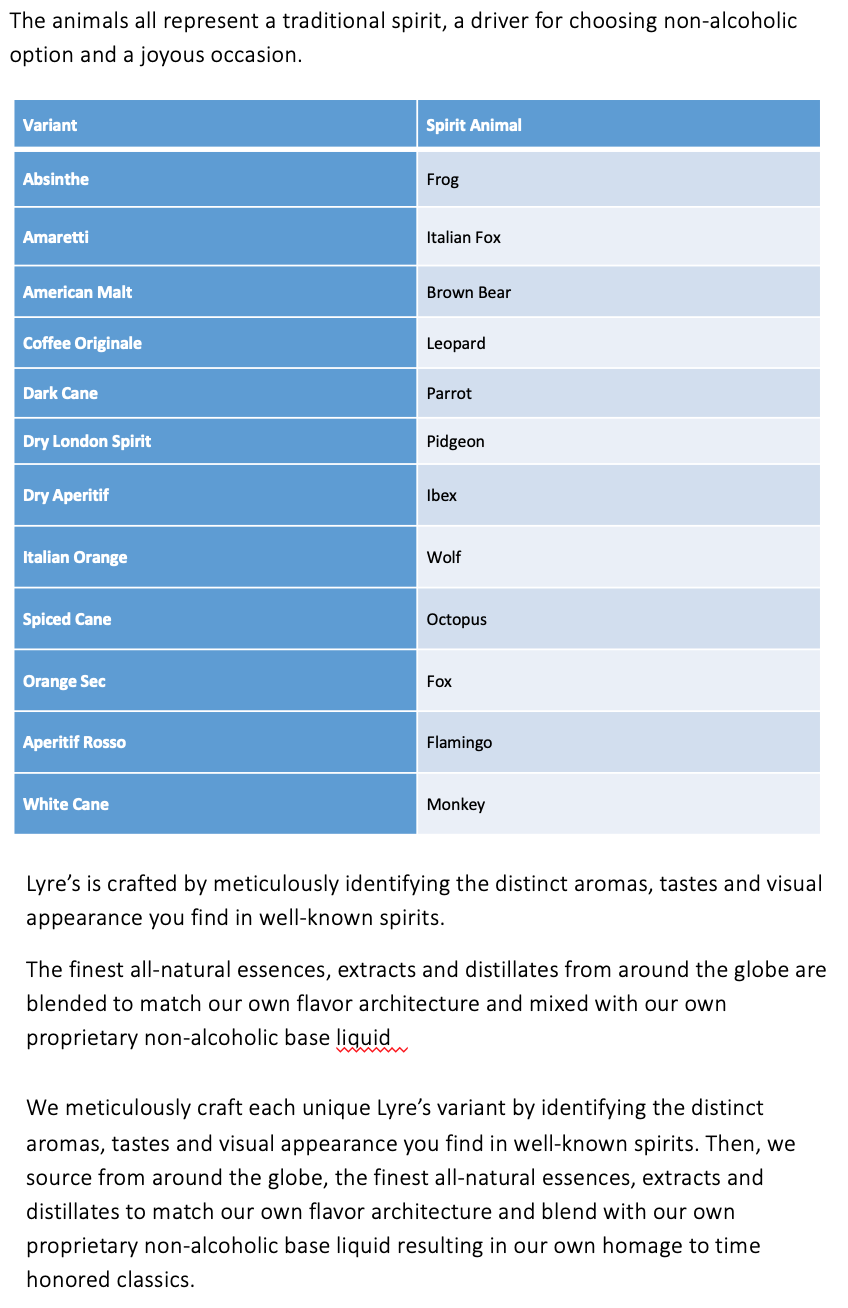 The animals all represent a traditional spirit, a driver for choosing non-alcoholic option and a joyous occasion.

| Variant | Spirit Animal |
|---|---|
| Absinthe | Frog |
| Amaretti | Italian Fox |
| American Malt | Brown Bear |
| Coffee Originale | Leopard |
| Dark Cane | Parrot |
| Dry London Spirit | Pidgeon |
| Dry Aperitif | Ibex |
| Italian Orange | Wolf |
| Spiced Cane | Octopus |
| Orange Sec | Fox |
| Aperitif Rosso | Flamingo |
| White Cane | Monkey |

Lyre's is crafted by meticulously identifying the distinct aromas, tastes and visual appearance you find in well-known spirits.

The finest all-natural essences, extracts and distillates from around the globe are blended to match our own flavor architecture and mixed with our own proprietary non-alcoholic base liquid

We meticulously craft each unique Lyre's variant by identifying the distinct aromas, tastes and visual appearance you find in well-known spirits. Then, we source from around the globe, the finest all-natural essences, extracts and distillates to match our own flavor architecture and blend with our own proprietary non-alcoholic base liquid resulting in our own homage to time honored classics.